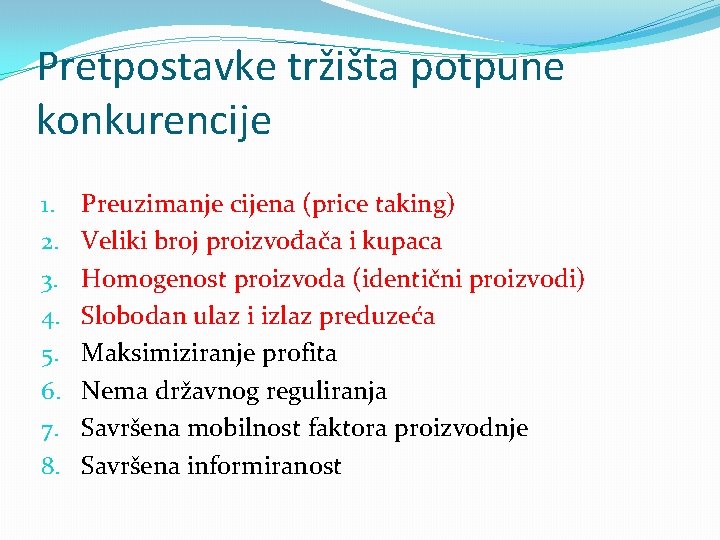 Pretpostavke tržišta potpune konkurencije

1. Preuzimanje cijena (price taking)
2. Veliki broj proizvođača i kupaca
3. Homogenost proizvoda (identični proizvodi)
4. Slobodan ulaz i izlaz preduzeća
5. Maksimiziranje profita
6. Nema državnog reguliranja
7. Savršena mobilnost faktora proizvodnje
8. Savršena informiranost